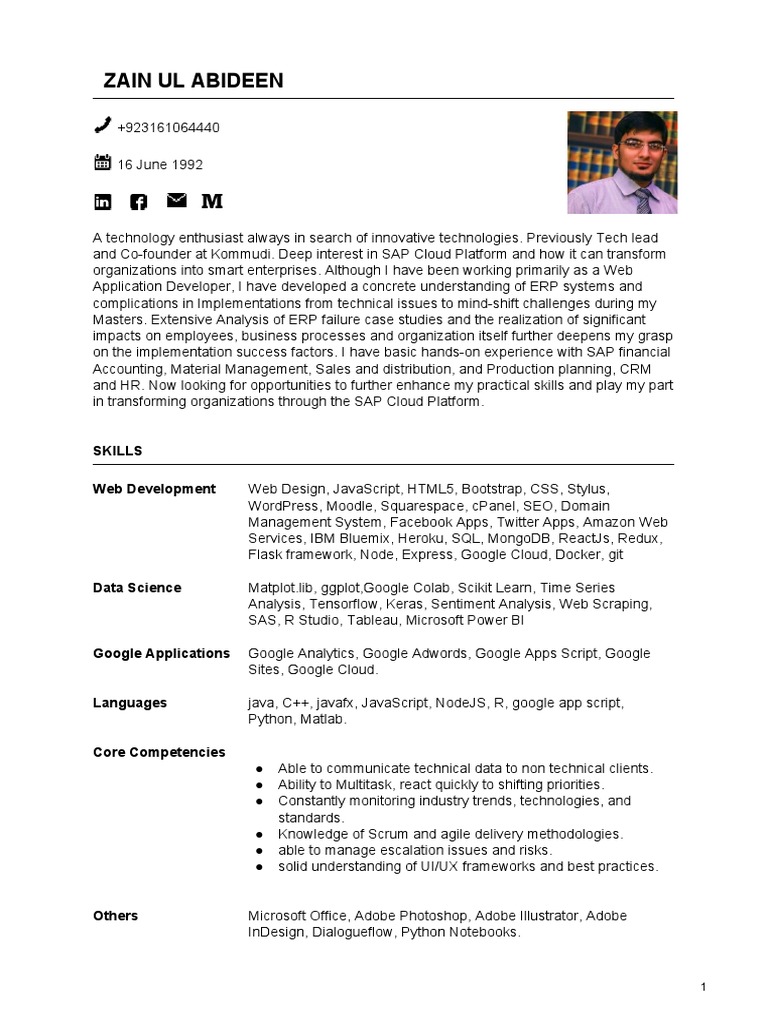 ZAIN UL ABIDEEN

+923161064440

16 June 1992

M

A technology enthusiast always in search of innovative technologies. Previously Tech lead and Co-founder at Kommudi. Deep interest in SAP Cloud Platform and how it can transform organizations into smart enterprises. Although I have been working primarily as a Web Application Developer, I have developed a concrete understanding of ERP systems and complications in Implementations from technical issues to mind-shift challenges during my Masters. Extensive Analysis of ERP failure case studies and the realization of significant impacts on employees, business processes and organization itself further deepens my grasp on the implementation success factors. I have basic hands-on experience with SAP financial Accounting, Material Management, Sales and distribution, and Production planning, CRM and HR. Now looking for opportunities to further enhance my practical skills and play my part in transforming organizations through the SAP Cloud Platform.

SKILLS

Web Development

Web Design, JavaScript, HTML5, Bootstrap, CSS, Stylus, WordPress, Moodle, Squarespace, cPanel, SEO, Domain Management System, Facebook Apps, Twitter Apps, Amazon Web Services, IBM Bluemix, Heroku, SQL, MongoDB, ReactJs, Redux, Flask framework, Node, Express, Google Cloud, Docker, git

Data Science

Matplot.lib, ggplot,Google Colab, Scikit Learn, Time Series Analysis, Tensorflow, Keras, Sentiment Analysis, Web Scraping, SAS, R Studio, Tableau, Microsoft Power BI

Google Applications

Google Analytics, Google Adwords, Google Apps Script, Google Sites, Google Cloud.

Languages

java, C++, javafx, JavaScript, NodeJS, R, google app script, Python, Matlab.

Core Competencies

● Able to communicate technical data to non technical clients.
● Ability to Multitask, react quickly to shifting priorities.
● Constantly monitoring industry trends, technologies, and standards.
● Knowledge of Scrum and agile delivery methodologies.
● able to manage escalation issues and risks.
● solid understanding of UI/UX frameworks and best practices.

Others

Microsoft Office, Adobe Photoshop, Adobe Illustrator, Adobe InDesign, Dialogueflow, Python Notebooks.

1